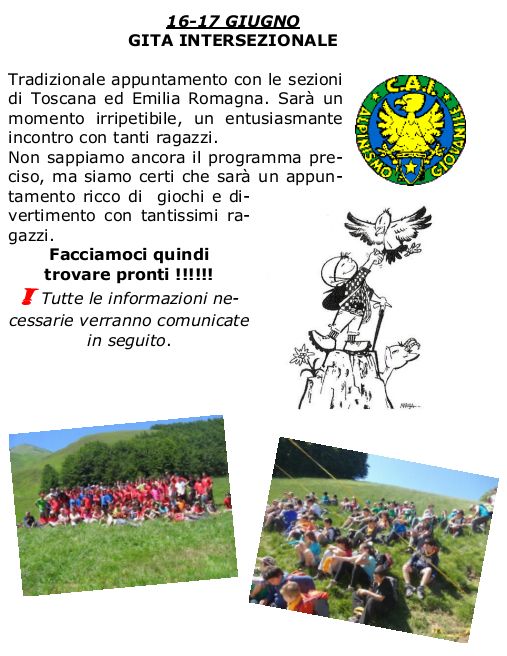 16-17 GIUGNO
GITA INTERSEZIONALE

Tradizionale appuntamento con le sezioni di Toscana ed Emilia Romagna. Sarà un momento irripetibile, un entusiasmante incontro con tanti ragazzi.
Non sappiamo ancora il programma preciso, ma siamo certi che sarà un appuntamento ricco di giochi e divertimento con tantissimi ragazzi.

Facciamoci quindi trovare pronti !!!!!!

Tutte le informazioni necessarie verranno comunicate in seguito.

C.A.I.
ALPINISMO GIOVANILE